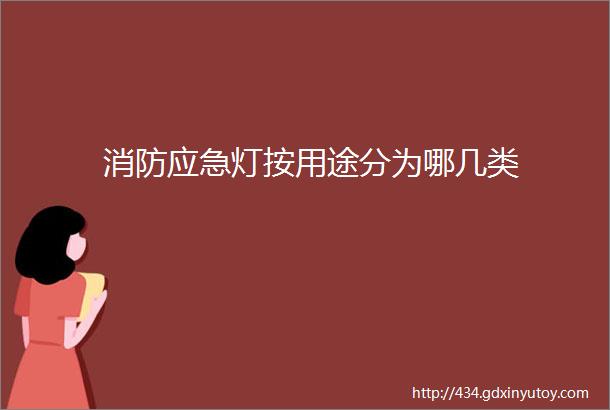 消防应急灯按用途分为哪几类

http://434.gdxinyutoy.com